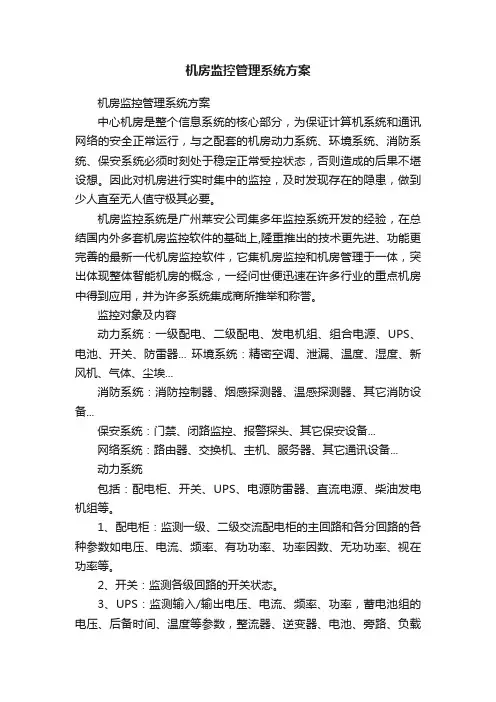 机房监控管理系统方案

机房监控管理系统方案

中心机房是整个信息系统的核心部分，为保证计算机系统和通讯网络的安全正常运行，与之配套的机房动力系统、环境系统、消防系统、保安系统必须时刻处于稳定正常受控状态，否则造成的后果不堪设想。因此对机房进行实时集中的监控，及时发现存在的隐患，做到少人直至无人值守极其必要。

机房监控系统是广州莱安公司集多年监控系统开发的经验，在总结国内外多套机房监控软件的基础上,隆重推出的技术更先进、功能更完善的最新一代机房监控软件，它集机房监控和机房管理于一体，突出体现整体智能机房的概念，一经问世便迅速在许多行业的重点机房中得到应用，并为许多系统集成商所推举和称誉。

监控对象及内容

动力系统：一级配电、二级配电、发电机组、组合电源、UPS、电池、开关、防雷器... 环境系统：精密空调、泄漏、温度、湿度、新风机、气体、尘埃...

消防系统：消防控制器、烟感探测器、温感探测器、其它消防设备...

保安系统：门禁、闭路监控、报警探头、其它保安设备...

网络系统：路由器、交换机、主机、服务器、其它通讯设备...

动力系统

包括：配电柜、开关、UPS、电源防雷器、直流电源、柴油发电机组等。

1、配电柜：监测一级、二级交流配电柜的主回路和各分回路的各种参数如电压、电流、频率、有功功率、功率因数、无功功率、视在功率等。

2、开关：监测各级回路的开关状态。

3、UPS：监测输入/输出电压、电流、频率、功率，蓄电池组的电压、后备时间、温度等参数，整流器、逆变器、电池、旁路、负载